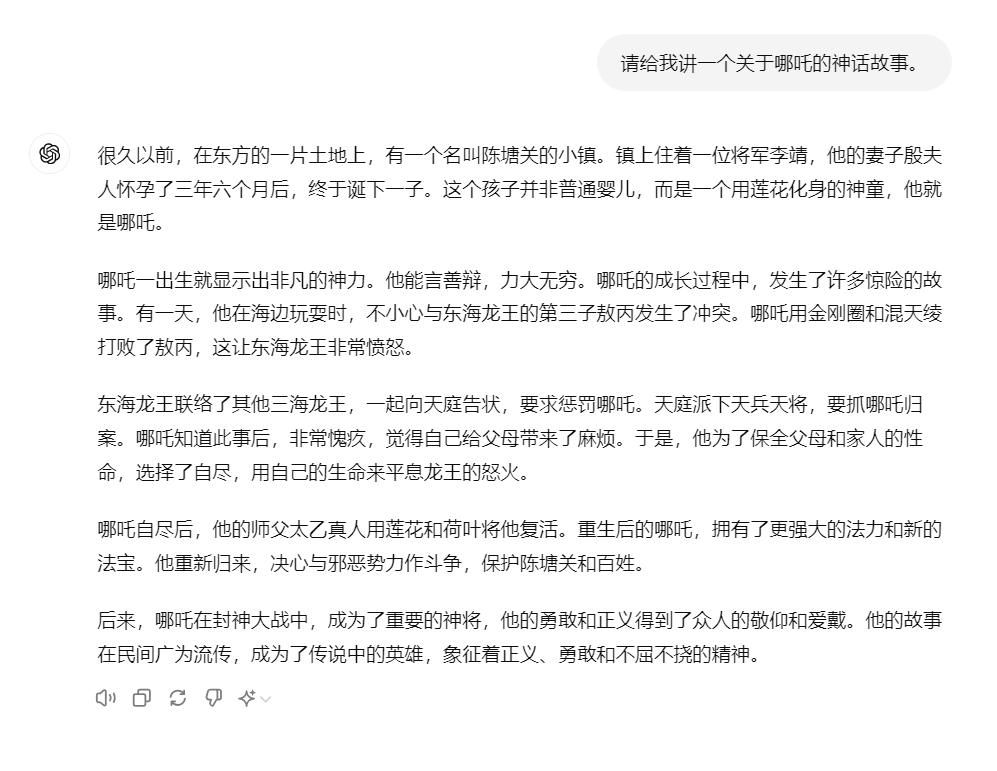 请给我讲一个关于哪吒的神话故事。

很久以前，在东方的一片土地上，有一个名叫陈塘关的小镇。镇上住着一位将军李靖，他的妻子殷夫人怀孕了三年六个月后，终于诞下一子。这个孩子并非普通婴儿，而是一个用莲花化身的神童，他就是哪吒。

哪吒一出生就显示出非凡的神力。他能言善辩，力大无穷。哪吒的成长过程中，发生了许多惊险的故事。有一天，他在海边玩耍时，不小心与东海龙王的第三子敖丙发生了冲突。哪吒用金刚圈和混天绫打败了敖丙，这让东海龙王非常愤怒。

东海龙王联络了其他三海龙王，一起向天庭告状，要求惩罚哪吒。天庭派下天兵天将，要抓哪吒归案。哪吒知道此事后，非常愧疚，觉得自己给父母带来了麻烦。于是，他为了保全父母和家人的性命，选择了自尽，用自己的生命来平息龙王的怒火。

哪吒自尽后，他的师父太乙真人用莲花和荷叶将他复活。重生后的哪吒，拥有了更强大的法力和新的法宝。他重新归来，决心与邪恶势力作斗争，保护陈塘关和百姓。

后来，哪吒在封神大战中，成为了重要的神将，他的勇敢和正义得到了众人的敬仰和爱戴。他的故事在民间广为流传，成为了传说中的英雄，象征着正义、勇敢和不屈不挠的精神。